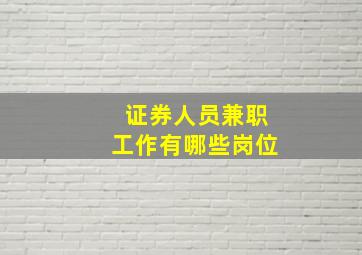 证券人员兼职
工作有哪些岗位